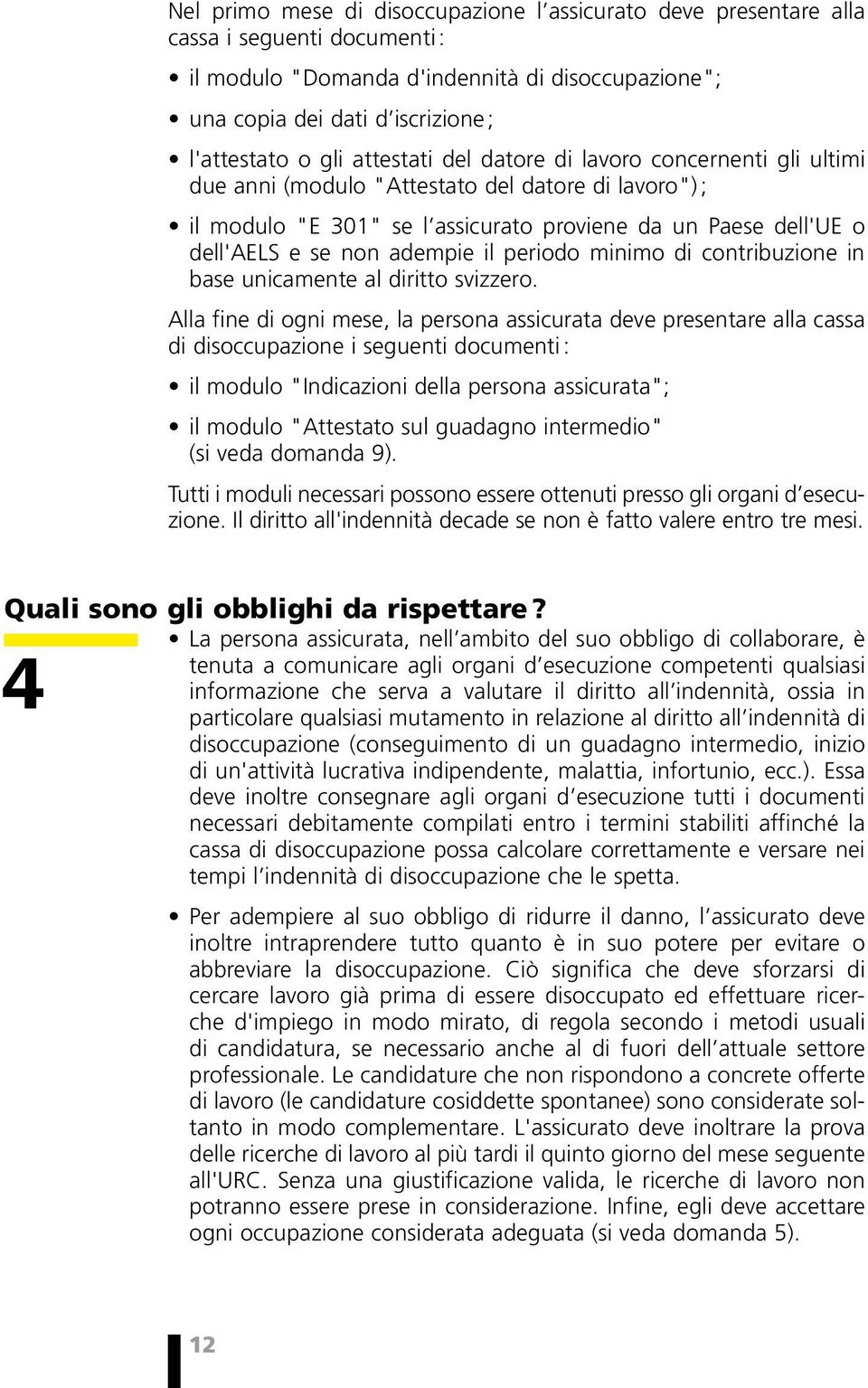 Nel primo mese di disoccupazione l'assicurato deve presentare alla cassa i seguenti documenti:

• il modulo "Domanda d'indennità di disoccupazione";

• una copia dei dati d'iscrizione;

• l'attestato o gli attestati del datore di lavoro concernenti gli ultimi due anni (modulo "Attestato del datore di lavoro");

• il modulo "E 301" se l'assicurato proviene da un Paese dell'UE o dell'AELS e se non adempie il periodo minimo di contribuzione in base unicamente al diritto svizzero.

Alla fine di ogni mese, la persona assicurata deve presentare alla cassa di disoccupazione i seguenti documenti:

• il modulo "Indicazioni della persona assicurata";

• il modulo "Attestato sul guadagno intermedio" (si veda domanda 9).

Tutti i moduli necessari possono essere ottenuti presso gli organi d'esecuzione. Il diritto all'indennità decade se non è fatto valere entro tre mesi.

Quali sono gli obblighi da rispettare?

4

• La persona assicurata, nell'ambito del suo obbligo di collaborare, è tenuta a comunicare agli organi d'esecuzione competenti qualsiasi informazione che serva a valutare il diritto all'indennità, ossia in particolare qualsiasi mutamento in relazione al diritto all'indennità di disoccupazione (conseguimento di un guadagno intermedio, inizio di un'attività lucrativa indipendente, malattia, infortunio, ecc.). Essa deve inoltre consegnare agli organi d'esecuzione tutti i documenti necessari debitamente compilati entro i termini stabiliti affinché la cassa di disoccupazione possa calcolare correttamente e versare nei tempi l'indennità di disoccupazione che le spetta.

• Per adempiere al suo obbligo di ridurre il danno, l'assicurato deve inoltre intraprendere tutto quanto è in suo potere per evitare o abbreviare la disoccupazione. Ciò significa che deve sforzarsi di cercare lavoro già prima di essere disoccupato ed effettuare ricerche d'impiego in modo mirato, di regola secondo i metodi usuali di candidatura, se necessario anche al di fuori dell'attuale settore professionale. Le candidature che non rispondono a concrete offerte di lavoro (le candidature cosiddette spontanee) sono considerate soltanto in modo complementare. L'assicurato deve inoltrare la prova delle ricerche di lavoro al più tardi il quinto giorno del mese seguente all'URC. Senza una giustificazione valida, le ricerche di lavoro non potranno essere prese in considerazione. Infine, egli deve accettare ogni occupazione considerata adeguata (si veda domanda 5).

12